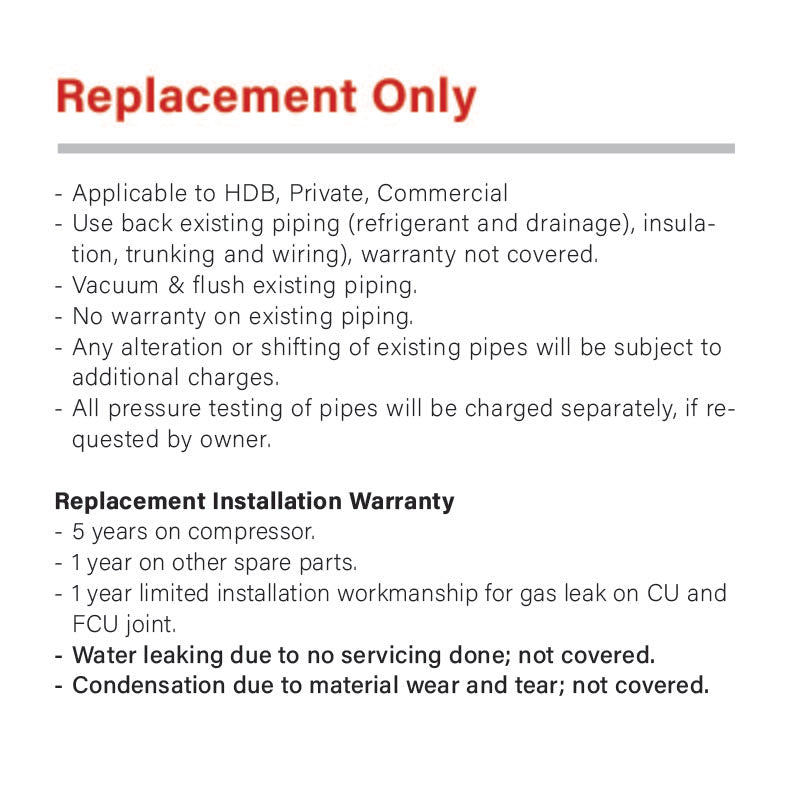 Replacement Only

- Applicable to HDB, Private, Commercial
- Use back existing piping (refrigerant and drainage), insulation, trunking and wiring), warranty not covered.
- Vacuum & flush existing piping.
- No warranty on existing piping.
- Any alteration or shifting of existing pipes will be subject to additional charges.
- All pressure testing of pipes will be charged separately, if requested by owner.

Replacement Installation Warranty
- 5 years on compressor.
- 1 year on other spare parts.
- 1 year limited installation workmanship for gas leak on CU and FCU joint.
- Water leaking due to no servicing done; not covered.
- Condensation due to material wear and tear; not covered.